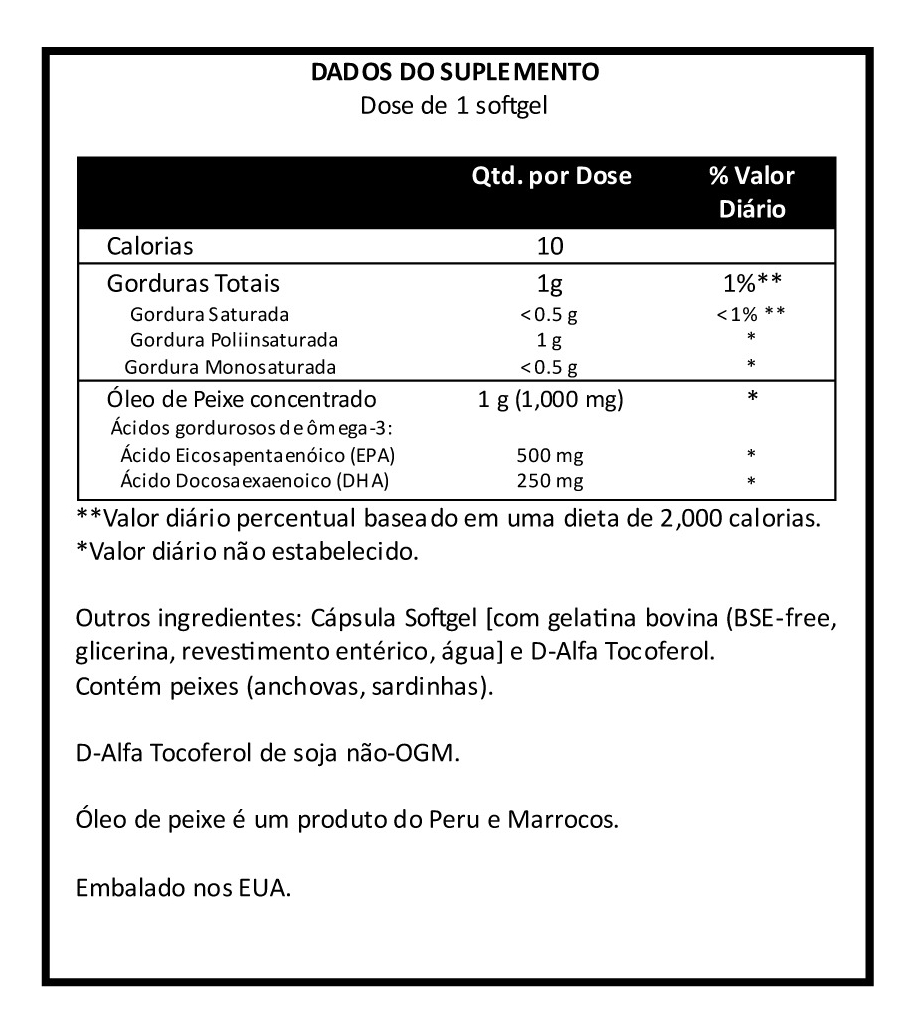 DADOS DO SUPLEMENTO
Dose de 1 softgel

| | Qtd. por Dose | % Valor Diário |
|---|---|---|
| Calorias | 10 | |
| Gorduras Totais | 1g | 1%** |
| Gordura Saturada | < 0.5 g | < 1% ** |
| Gordura Poliinsaturada | 1 g | * |
| Gordura Monosaturada | < 0.5 g | * |
| Óleo de Peixe concentrado | 1 g (1,000 mg) | * |
| Ácidos gordurosos de ômega-3: | | |
| Ácido Eicosapentaenóico (EPA) | 500 mg | * |
| Ácido Docosaexaenoico (DHA) | 250 mg | * |

**Valor diário percentual baseado em uma dieta de 2,000 calorias.
*Valor diário não estabelecido.

Outros ingredientes: Cápsula Softgel [com gelatina bovina (BSE-free, glicerina, revestimento entérico, água] e D-Alfa Tocoferol.
Contém peixes (anchovas, sardinhas).

D-Alfa Tocoferol de soja não-OGM.

Óleo de peixe é um produto do Peru e Marrocos.

Embalado nos EUA.